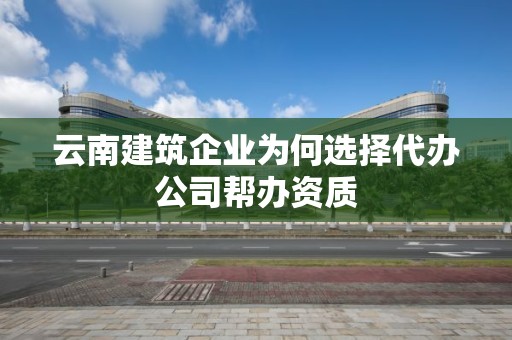 云南建筑企业为何选择代办公司帮办资质